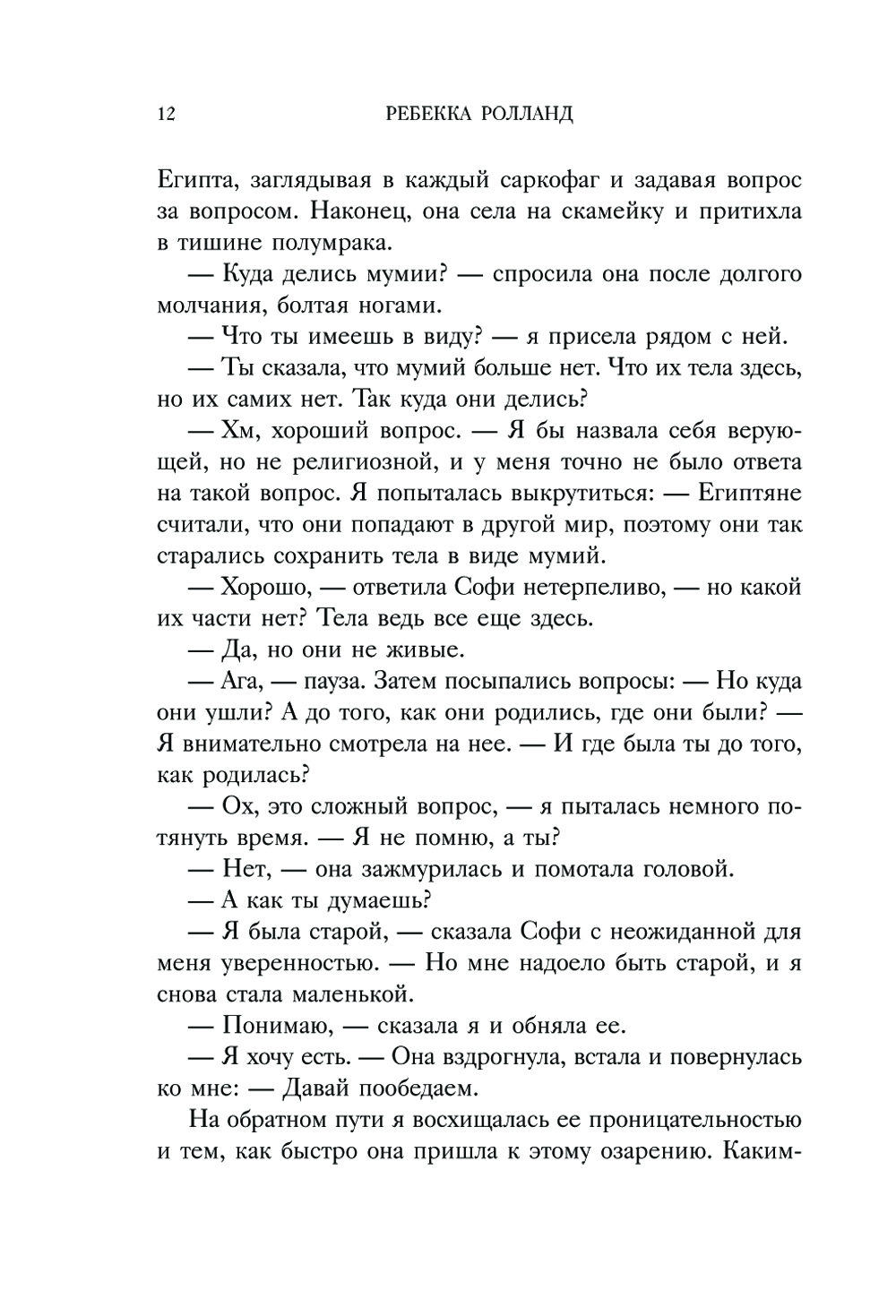 12 РЕБЕККА РОЛЛАНД

Египта, заглядывая в каждый саркофаг и задавая вопрос за вопросом. Наконец, она села на скамейку и притихла в тишине полумрака.

— Куда делись мумии? — спросила она после долгого молчания, болтая ногами.

— Что ты имеешь в виду? — я присела рядом с ней.

— Ты сказала, что мумий больше нет. Что их тела здесь, но их самих нет. Так куда они делись?

— Хм, хороший вопрос. — Я бы назвала себя верующей, но не религиозной, и у меня точно не было ответа на такой вопрос. Я попыталась выкрутиться: — Египтяне считали, что они попадают в другой мир, поэтому они так старались сохранить тела в виде мумий.

— Хорошо, — ответила Софи нетерпеливо, — но какой их части нет? Тела ведь все еще здесь.

— Да, но они не живые.

— Ага, — пауза. Затем посыпались вопросы: — Но куда они ушли? А до того, как они родились, где они были? — Я внимательно смотрела на нее. — И где была ты до того, как родилась?

— Ох, это сложный вопрос, — я пыталась немного потянуть время. — Я не помню, а ты?

— Нет, — она зажмурилась и помотала головой.

— А как ты думаешь?

— Я была старой, — сказала Софи с неожиданной для меня уверенностью. — Но мне надоело быть старой, и я снова стала маленькой.

— Понимаю, — сказала я и обняла ее.

— Я хочу есть. — Она вздрогнула, встала и повернулась ко мне: — Давай пообедаем.

На обратном пути я восхищалась ее проницательностью и тем, как быстро она пришла к этому озарению. Каким-